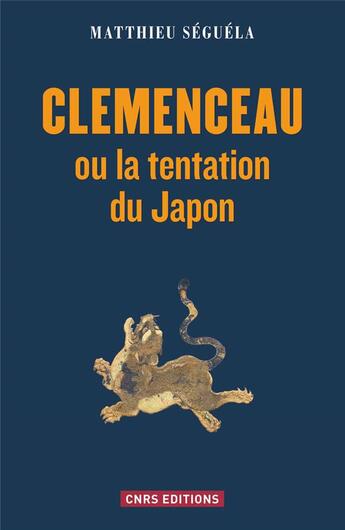 MATTHIEU SÉGUÉLA

CLEMENCEAU
ou la tentation du Japon

CNRS EDITIONS